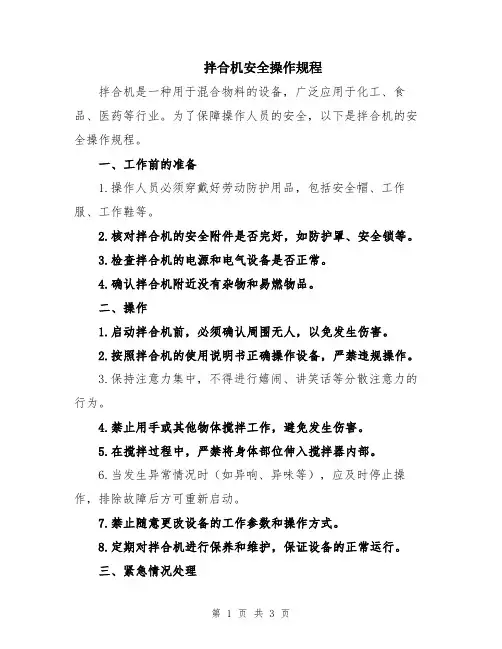 拌合机安全操作规程

拌合机是一种用于混合物料的设备，广泛应用于化工、食品、医药等行业。为了保障操作人员的安全，以下是拌合机的安全操作规程。

一、工作前的准备

1.操作人员必须穿戴好劳动防护用品，包括安全帽、工作服、工作鞋等。

2.核对拌合机的安全附件是否完好，如防护罩、安全锁等。

3.检查拌合机的电源和电气设备是否正常。

4.确认拌合机附近没有杂物和易燃物品。

二、操作

1.启动拌合机前，必须确认周围无人，以免发生伤害。

2.按照拌合机的使用说明书正确操作设备，严禁违规操作。

3.保持注意力集中，不得进行嬉闹、讲笑话等分散注意力的行为。

4.禁止用手或其他物体搅拌工作，避免发生伤害。

5.在搅拌过程中，严禁将身体部位伸入搅拌器内部。

6.当发生异常情况时（如异响、异味等），应及时停止操作，排除故障后方可重新启动。

7.禁止随意更改设备的工作参数和操作方式。

8.定期对拌合机进行保养和维护，保证设备的正常运行。

三、紧急情况处理

第 1 页 共 3 页